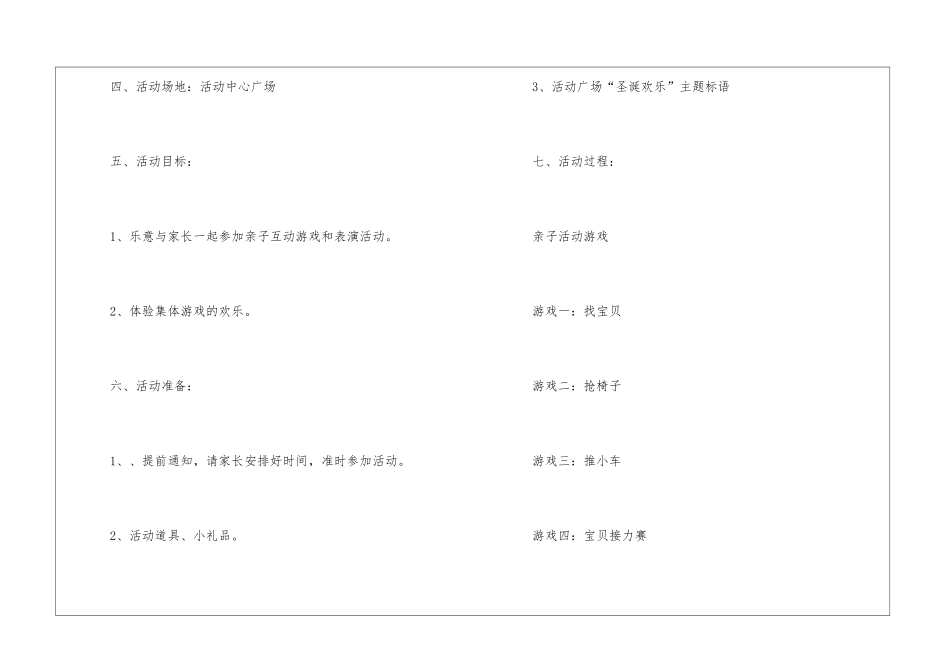 四、活动场地：活动中心广场

五、活动目标：

1、乐意与家长一起参加亲子互动游戏和表演活动。

2、体验集体游戏的欢乐。

六、活动准备：

1、、提前通知，请家长安排好时间，准时参加活动。

2、活动道具、小礼品。

3、活动广场“圣诞欢乐”主题标语

七、活动过程：

亲子活动游戏

游戏一：找宝贝

游戏二：抢椅子

游戏三：推小车

游戏四：宝贝接力赛